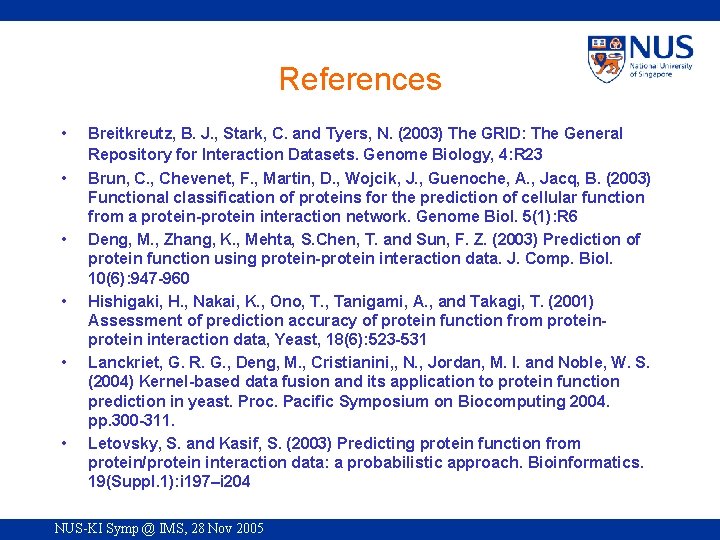 NUS
National University of Singapore

References

• Breitkreutz, B. J., Stark, C. and Tyers, N. (2003) The GRID: The General Repository for Interaction Datasets. Genome Biology, 4:R23

• Brun, C., Chevenet, F., Martin, D., Wojcik, J., Guenoche, A., Jacq, B. (2003) Functional classification of proteins for the prediction of cellular function from a protein-protein interaction network. Genome Biol. 5(1):R6

• Deng, M., Zhang, K., Mehta, S.Chen, T. and Sun, F. Z. (2003) Prediction of protein function using protein-protein interaction data. J. Comp. Biol. 10(6):947-960

• Hishigaki, H., Nakai, K., Ono, T., Tanigami, A., and Takagi, T. (2001) Assessment of prediction accuracy of protein function from protein-protein interaction data, Yeast, 18(6):523-531

• Lanckriet, G. R. G., Deng, M., Cristianini,, N., Jordan, M. I. and Noble, W. S. (2004) Kernel-based data fusion and its application to protein function prediction in yeast. Proc. Pacific Symposium on Biocomputing 2004. pp.300-311.

• Letovsky, S. and Kasif, S. (2003) Predicting protein function from protein/protein interaction data: a probabilistic approach. Bioinformatics. 19(Suppl.1):i197–i204

NUS-KI Symp @ IMS, 28 Nov 2005